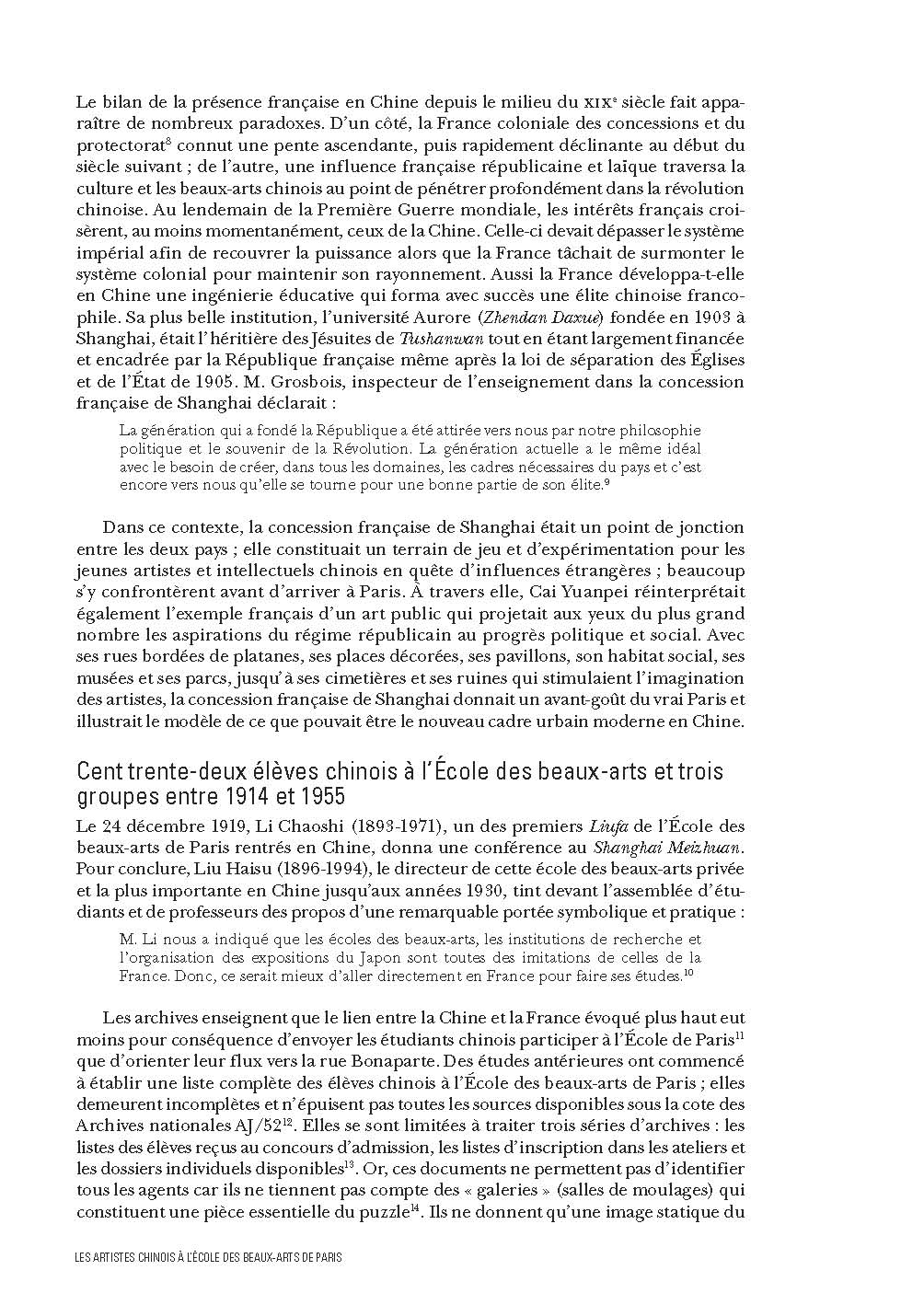 Le bilan de la présence française en Chine depuis le milieu du XIX$^e$ siècle fait apparaître de nombreux paradoxes. D'un côté, la France coloniale des concessions et du protectorat$^8$ connut une pente ascendante, puis rapidement déclinante au début du siècle suivant ; de l'autre, une influence française républicaine et laïque traversa la culture et les beaux-arts chinois au point de pénétrer profondément dans la révolution chinoise. Au lendemain de la Première Guerre mondiale, les intérêts français croisèrent, au moins momentanément, ceux de la Chine. Celle-ci devait dépasser le système impérial afin de recouvrer la puissance alors que la France tâchait de surmonter le système colonial pour maintenir son rayonnement. Aussi la France développa-t-elle en Chine une ingénierie éducative qui forma avec succès une élite chinoise francophile. Sa plus belle institution, l'université Aurore (Zhendan Daxue) fondée en 1903 à Shanghai, était l'héritière des Jésuites de Tushanwan tout en étant largement financée et encadrée par la République française même après la loi de séparation des Églises et de l'État de 1905. M. Grosbois, inspecteur de l'enseignement dans la concession française de Shanghai déclarait :

La génération qui a fondé la République a été attirée vers nous par notre philosophie politique et le souvenir de la Révolution. La génération actuelle a le même idéal avec le besoin de créer, dans tous les domaines, les cadres nécessaires du pays et c'est encore vers nous qu'elle se tourne pour une bonne partie de son élite.$^9$

Dans ce contexte, la concession française de Shanghai était un point de jonction entre les deux pays ; elle constituait un terrain de jeu et d'expérimentation pour les jeunes artistes et intellectuels chinois en quête d'influences étrangères ; beaucoup s'y confrontèrent avant d'arriver à Paris. À travers elle, Cai Yuanpei réinterprétait également l'exemple français d'un art public qui projetait aux yeux du plus grand nombre les aspirations du régime républicain au progrès politique et social. Avec ses rues bordées de platanes, ses places décorées, ses pavillons, son habitat social, ses musées et ses parcs, jusqu'à ses cimetières et ses ruines qui stimulaient l'imagination des artistes, la concession française de Shanghai donnait un avant-goût du vrai Paris et illustrait le modèle de ce que pouvait être le nouveau cadre urbain moderne en Chine.

Cent trente-deux élèves chinois à l'École des beaux-arts et trois groupes entre 1914 et 1955

Le 24 décembre 1919, Li Chaoshi (1893-1971), un des premiers Liufa de l'École des beaux-arts de Paris rentrés en Chine, donna une conférence au Shanghai Meizhuan. Pour conclure, Liu Haisu (1896-1994), le directeur de cette école des beaux-arts privée et la plus importante en Chine jusqu'aux années 1930, tint devant l'assemblée d'étudiants et de professeurs des propos d'une remarquable portée symbolique et pratique :

M. Li nous a indiqué que les écoles des beaux-arts, les institutions de recherche et l'organisation des expositions du Japon sont toutes des imitations de celles de la France. Donc, ce serait mieux d'aller directement en France pour faire ses études.$^{10}$

Les archives enseignent que le lien entre la Chine et la France évoqué plus haut eut moins pour conséquence d'envoyer les étudiants chinois participer à l'École de Paris$^{11}$ que d'orienter leur flux vers la rue Bonaparte. Des études antérieures ont commencé à établir une liste complète des élèves chinois à l'École des beaux-arts de Paris ; elles demeurent incomplètes et n'épuisent pas toutes les sources disponibles sous la cote des Archives nationales AJ/52$^{12}$. Elles se sont limitées à traiter trois séries d'archives : les listes des élèves reçus au concours d'admission, les listes d'inscription dans les ateliers et les dossiers individuels disponibles$^{13}$. Or, ces documents ne permettent pas d'identifier tous les agents car ils ne tiennent pas compte des « galeries » (salles de moulages) qui constituent une pièce essentielle du puzzle$^{14}$. Ils ne donnent qu'une image statique du

LES ARTISTES CHINOIS À L'ÉCOLE DES BEAUX-ARTS DE PARIS